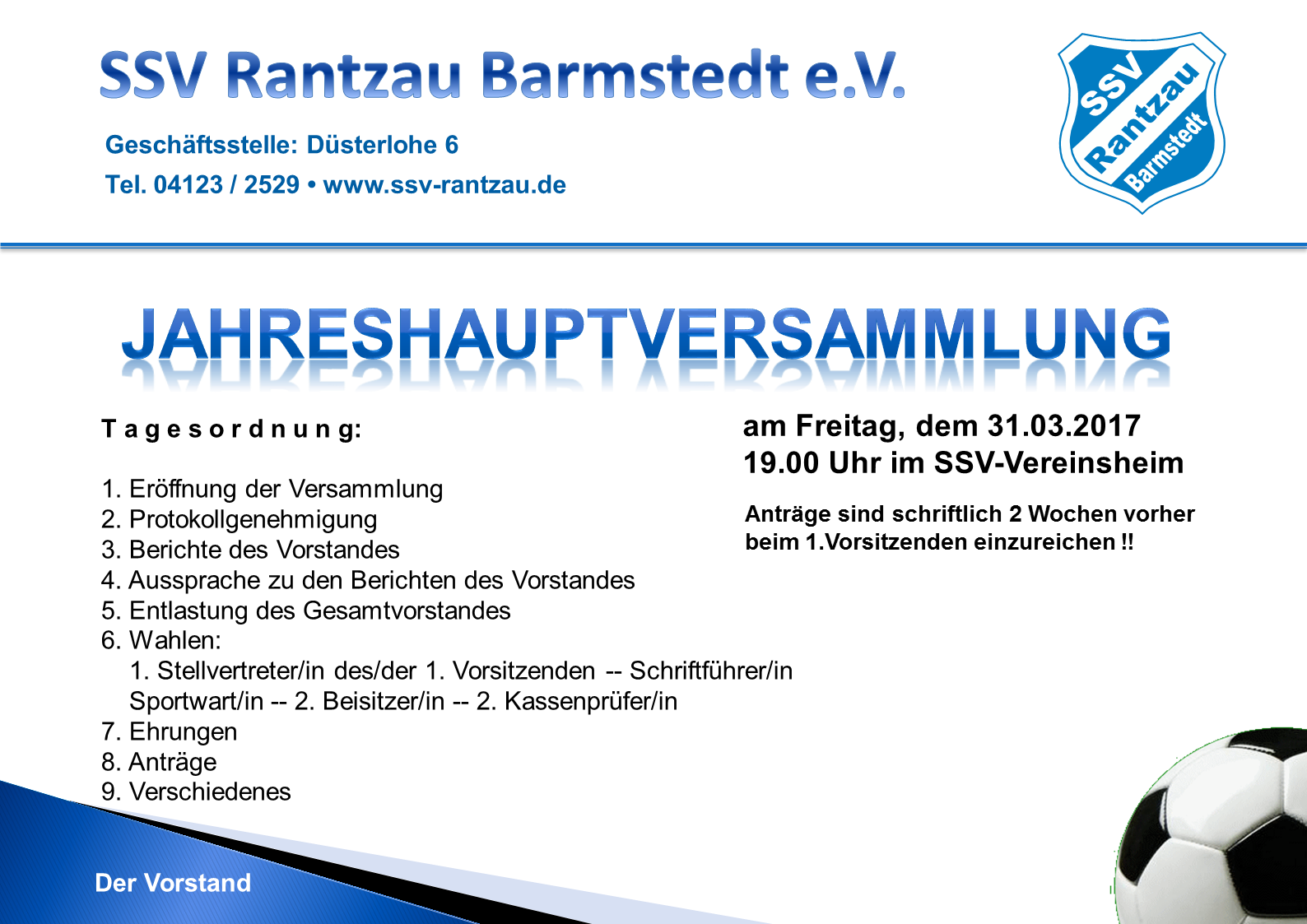 SSV Rantzau Barmstedt e.V.

Geschäftsstelle: Düsterlohe 6

Tel. 04123 / 2529 • www.ssv-rantzau.de

SSV Rantzau Barmstedt

JAHRESHAUPTVERSAMMLUNG

T a g e s o r d n u n g:

1. Eröffnung der Versammlung
2. Protokollgenehmigung
3. Berichte des Vorstandes
4. Aussprache zu den Berichten des Vorstandes
5. Entlastung des Gesamtvorstandes
6. Wahlen:
1. Stellvertreter/in des/der 1. Vorsitzenden -- Schriftführer/in Sportwart/in -- 2. Beisitzer/in -- 2. Kassenprüfer/in
7. Ehrungen
8. Anträge
9. Verschiedenes

am Freitag, dem 31.03.2017
19.00 Uhr im SSV-Vereinsheim

Anträge sind schriftlich 2 Wochen vorher beim 1.Vorsitzenden einzureichen !!

Der Vorstand